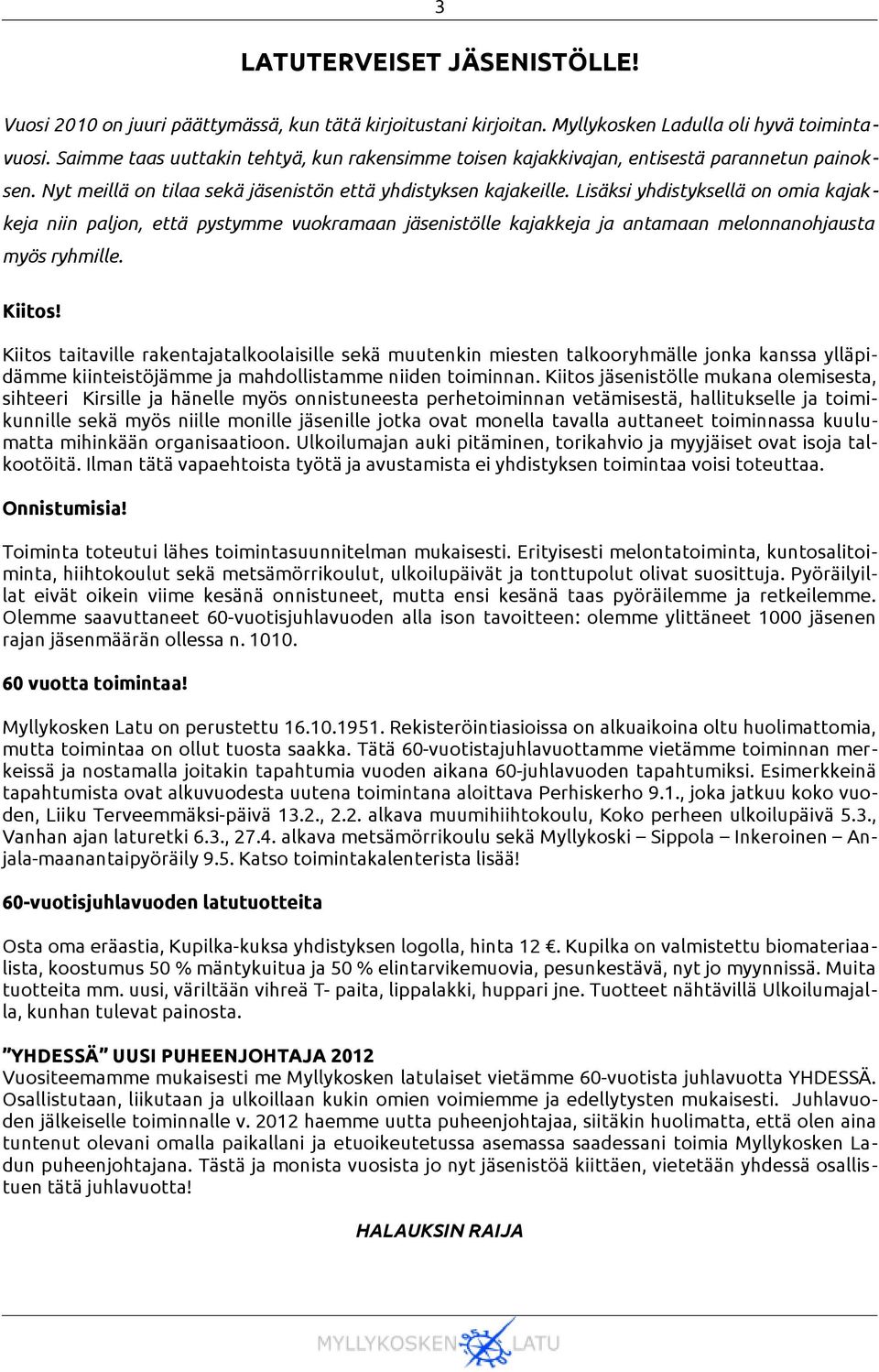 3

LATUTERVEISET JÄSENISTÖLLE!

Vuosi 2010 on juuri päättymässä, kun tätä kirjoitustani kirjoitan. Myllykosken Ladulla oli hyvä toimintavuosi. Saimme taas uuttakin tehtyä, kun rakensimme toisen kajakkivajan, entisestä parannetun painoksen. Nyt meillä on tilaa sekä jäsenistön että yhdistyksen kajakeille. Lisäksi yhdistyksellä on omia kajakkeja niin paljon, että pystymme vuokramaan jäsenistölle kajakkeja ja antamaan melonnanohjausta myös ryhmille.

Kiitos!

Kiitos taitaville rakentajatalkoolaisille sekä muutenkin miesten talkooryhmälle jonka kanssa ylläpidämme kiinteistöjämme ja mahdollistamme niiden toiminnan. Kiitos jäsenistölle mukana olemisesta, sihteeri Kirsille ja hänelle myös onnistuneesta perhetoiminnan vetämisestä, hallitukselle ja toimikunnille sekä myös niille monille jäsenille jotka ovat monella tavalla auttaneet toiminnassa kuulumatta mihinkään organisaatioon. Ulkoilumajan auki pitäminen, torikahvio ja myyjäiset ovat isoja talkootöitä. Ilman tätä vapaehtoista työtä ja avustamista ei yhdistyksen toimintaa voisi toteuttaa.

Onnistumisia!

Toiminta toteutui lähes toimintasuunnitelman mukaisesti. Erityisesti melontatoiminta, kuntosalitoiminta, hiihtokoulut sekä metsämörrikoulut, ulkoilupäivät ja tonttupolut olivat suosittuja. Pyöräilyillat eivät oikein viime kesänä onnistuneet, mutta ensi kesänä taas pyöräilemme ja retkeilemme. Olemme saavuttaneet 60-vuotisjuhlavuoden alla ison tavoitteen: olemme ylittäneet 1000 jäsenen rajan jäsenmäärän ollessa n. 1010.

60 vuotta toimintaa!

Myllykosken Latu on perustettu 16.10.1951. Rekisteröintiasioissa on alkuaikoina oltu huolimattomia, mutta toimintaa on ollut tuosta saakka. Tätä 60-vuotistajuhlavuottamme vietämme toiminnan merkeissä ja nostamalla joitakin tapahtumia vuoden aikana 60-juhlavuoden tapahtumiksi. Esimerkkeinä tapahtumista ovat alkuvuodesta uutena toimintana aloittava Perhiskerho 9.1., joka jatkuu koko vuoden, Liiku Terveemmäksi-päivä 13.2., 2.2. alkava muumihiihtokoulu, Koko perheen ulkoilupäivä 5.3., Vanhan ajan laturetki 6.3., 27.4. alkava metsämörrikoulu sekä Myllykoski – Sippola – Inkeroinen – Anjala-maanantaipyöräily 9.5. Katso toimintakalenterista lisää!

60-vuotisjuhlavuoden latutuotteita

Osta oma eräastia, Kupilka-kuksa yhdistyksen logolla, hinta 12 €. Kupilka on valmistettu biomateriaalista, koostumus 50 % mäntykuitua ja 50 % elintarvikemuovia, pesunkestävä, nyt jo myynnissä. Muita tuotteita mm. uusi, väriltään vihreä T- paita, lippalakki, huppari jne. Tuotteet nähtävillä Ulkoilumajalla, kunhan tulevat painosta.

”YHDESSÄ” UUSI PUHEENJOHTAJA 2012
Vuositeemamme mukaisesti me Myllykosken latulaiset vietämme 60-vuotista juhlavuotta YHDESSÄ. Osallistutaan, liikutaan ja ulkoillaan kukin omien voimiemme ja edellytysten mukaisesti. Juhlavuoden jälkeiselle toiminnalle v. 2012 haemme uutta puheenjohtajaa, siitäkin huolimatta, että olen aina tuntenut olevani omalla paikallani ja etuoikeutetussa asemassa saadessani toimia Myllykosken Ladun puheenjohtajana. Tästä ja monista vuosista jo nyt jäsenistöä kiittäen, vietetään yhdessä osallistuen tätä juhlavuotta!

HALAUKSIN RAIJA

MYLLYKOSKEN LATU